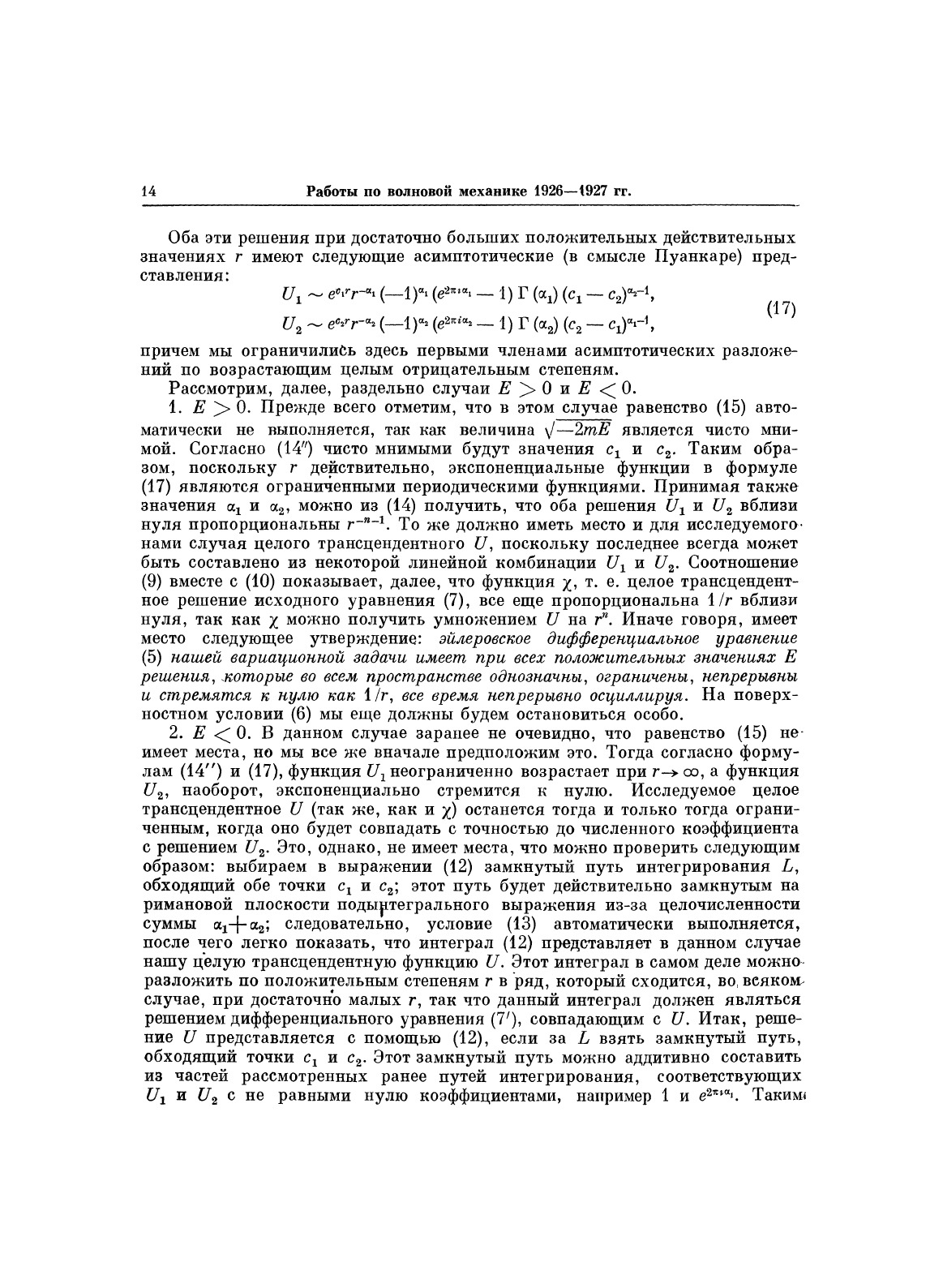 14 Работы по волновой механике 1926—1927 гг.

Оба эти решения при достаточно больших положительных действительных значениях $r$ имеют следующие асимптотические (в смысле Пуанкаре) представления:

$U_1 \sim e^{c_1 r} r^{-\alpha_1} (-1)^{\alpha_1} (e^{2\pi i \alpha_1} - 1) \Gamma(\alpha_1) (c_1 - c_2)^{\alpha_2 - 1},$
$U_2 \sim e^{c_2 r} r^{-\alpha_2} (-1)^{\alpha_2} (e^{2\pi i \alpha_2} - 1) \Gamma(\alpha_2) (c_2 - c_1)^{\alpha_1 - 1},$ (17)

причем мы ограничились здесь первыми членами асимптотических разложений по возрастающим целым отрицательным степеням.

Рассмотрим, далее, раздельно случаи $E > 0$ и $E < 0$.

1. $E > 0$. Прежде всего отметим, что в этом случае равенство (15) автоматически не выполняется, так как величина $\sqrt{-2mE}$ является чисто мнимой. Согласно (14″) чисто мнимыми будут значения $c_1$ и $c_2$. Таким образом, поскольку $r$ действительно, экспоненциальные функции в формуле (17) являются ограниченными периодическими функциями. Принимая также значения $\alpha_1$ и $\alpha_2$, можно из (14) получить, что оба решения $U_1$ и $U_2$ вблизи нуля пропорциональны $r^{-n-1}$. То же должно иметь место и для исследуемого нами случая целого трансцендентного $U$, поскольку последнее всегда может быть составлено из некоторой линейной комбинации $U_1$ и $U_2$. Соотношение (9) вместе с (10) показывает, далее, что функция $\chi$, т. е. целое трансцендентное решение исходного уравнения (7), все еще пропорциональна $1/r$ вблизи нуля, так как $\chi$ можно получить умножением $U$ на $r^n$. Иначе говоря, имеет место следующее утверждение: эйлеровское дифференциальное уравнение (5) нашей вариационной задачи имеет при всех положительных значениях $E$ решения, которые во всем пространстве однозначны, ограничены, непрерывны и стремятся к нулю как $1/r$, все время непрерывно осциллируя. На поверхностном условии (6) мы еще должны будем остановиться особо.

2. $E < 0$. В данном случае заранее не очевидно, что равенство (15) не имеет места, но мы все же вначале предположим это. Тогда согласно формулам (14″) и (17), функция $U_1$ неограниченно возрастает при $r \to \infty$, а функция $U_2$, наоборот, экспоненциально стремится к нулю. Исследуемое целое трансцендентное $U$ (так же, как и $\chi$) останется тогда и только тогда ограниченным, когда оно будет совпадать с точностью до численного коэффициента с решением $U_2$. Это, однако, не имеет места, что можно проверить следующим образом: выбираем в выражении (12) замкнутый путь интегрирования $L$, обходящий обе точки $c_1$ и $c_2$; этот путь будет действительно замкнутым на римановой плоскости подынтегрального выражения из-за целочисленности суммы $\alpha_1 + \alpha_2$; следовательно, условие (13) автоматически выполняется, после чего легко показать, что интеграл (12) представляет в данном случае нашу целую трансцендентную функцию $U$. Этот интеграл в самом деле можно разложить по положительным степеням $r$ в ряд, который сходится, во всяком случае, при достаточно малых $r$, так что данный интеграл должен являться решением дифференциального уравнения (7′), совпадающим с $U$. Итак, решение $U$ представляется с помощью (12), если за $L$ взять замкнутый путь, обходящий точки $c_1$ и $c_2$. Этот замкнутый путь можно аддитивно составить из частей рассмотренных ранее путей интегрирования, соответствующих $U_1$ и $U_2$ с не равными нулю коэффициентами, например 1 и $e^{2\pi i \alpha_1}$. Таким